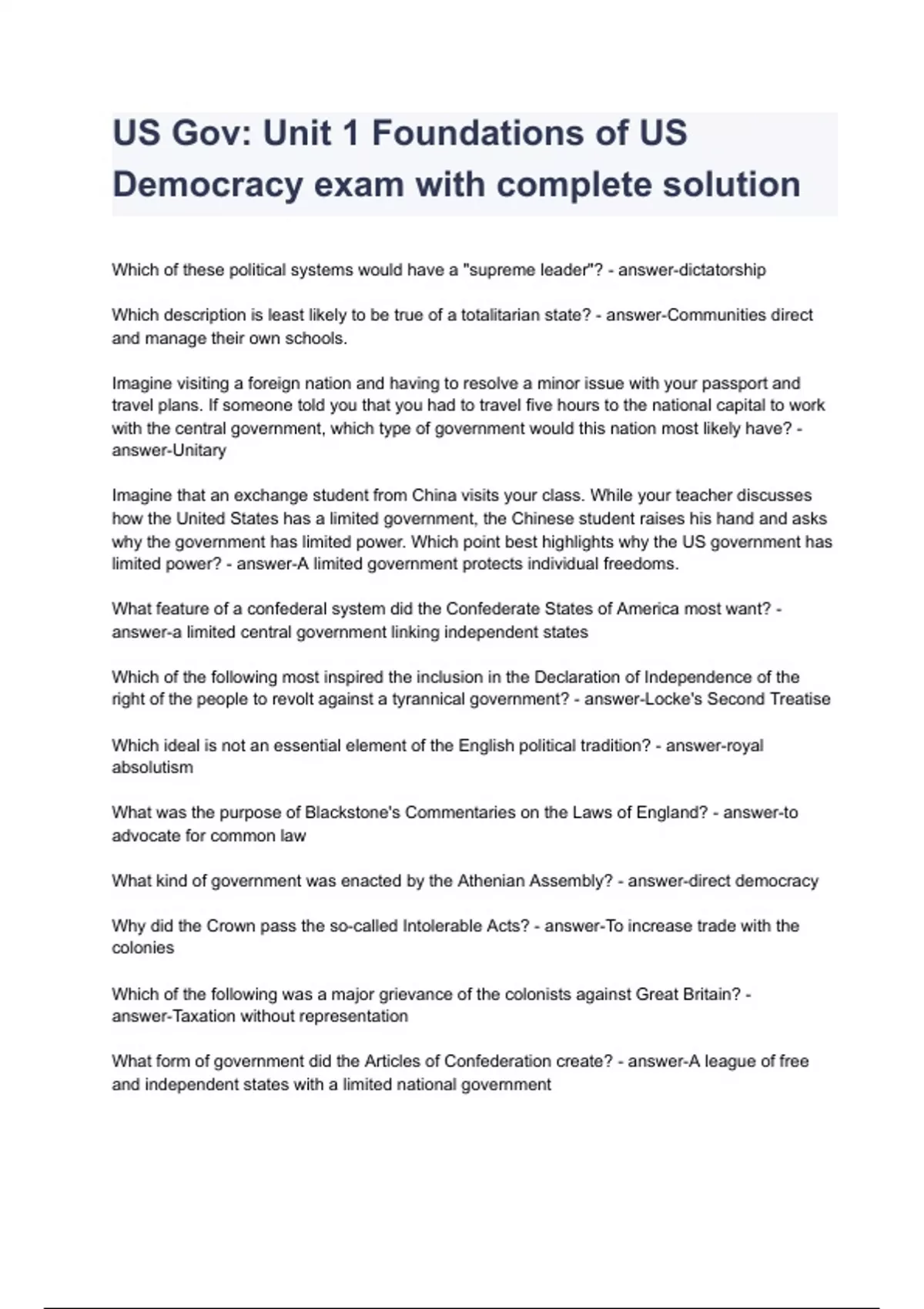 US Gov: Unit 1 Foundations of US Democracy exam with complete solution

Which of these political systems would have a "supreme leader"? - answer-dictatorship

Which description is least likely to be true of a totalitarian state? - answer-Communities direct and manage their own schools.

Imagine visiting a foreign nation and having to resolve a minor issue with your passport and travel plans. If someone told you that you had to travel five hours to the national capital to work with the central government, which type of government would this nation most likely have? - answer-Unitary

Imagine that an exchange student from China visits your class. While your teacher discusses how the United States has a limited government, the Chinese student raises his hand and asks why the government has limited power. Which point best highlights why the US government has limited power? - answer-A limited government protects individual freedoms.

What feature of a confederal system did the Confederate States of America most want? - answer-a limited central government linking independent states

Which of the following most inspired the inclusion in the Declaration of Independence of the right of the people to revolt against a tyrannical government? - answer-Locke's Second Treatise

Which ideal is not an essential element of the English political tradition? - answer-royal absolutism

What was the purpose of Blackstone's Commentaries on the Laws of England? - answer-to advocate for common law

What kind of government was enacted by the Athenian Assembly? - answer-direct democracy

Why did the Crown pass the so-called Intolerable Acts? - answer-To increase trade with the colonies

Which of the following was a major grievance of the colonists against Great Britain? - answer-Taxation without representation

What form of government did the Articles of Confederation create? - answer-A league of free and independent states with a limited national government